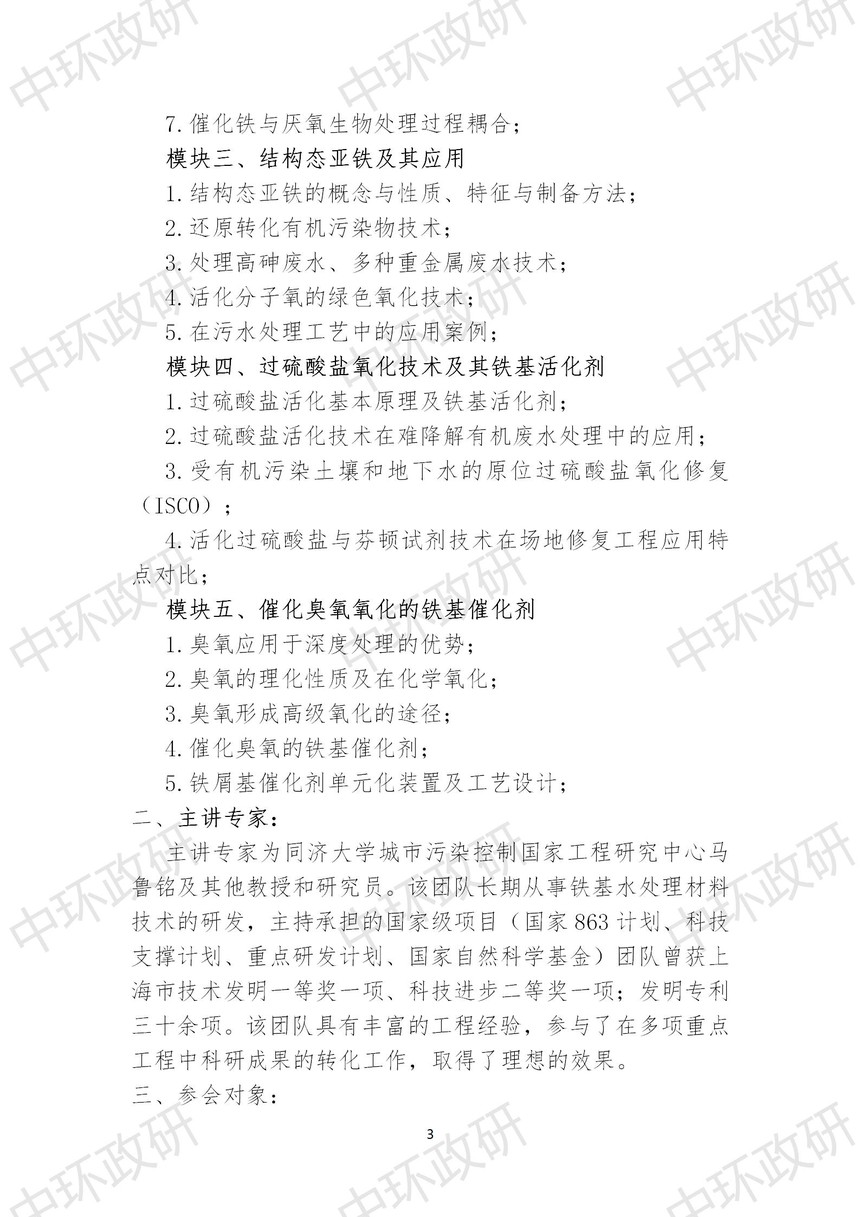 中环政研

7.催化铁与厌氧生物处理过程耦合；

模块三、结构态亚铁及其应用

1.结构态亚铁的概念与性质、特征与制备方法；

2.还原转化有机污染物技术；

3.处理高砷废水、多种重金属废水技术；

4.活化分子氧的绿色氧化技术；

5.在污水处理工艺中的应用案例；

模块四、过硫酸盐氧化技术及其铁基活化剂

1.过硫酸盐活化基本原理及铁基活化剂；

2.过硫酸盐活化技术在难降解有机废水处理中的应用；

3.受有机污染土壤和地下水的原位过硫酸盐氧化修复（ISCO）；

4.活化过硫酸盐与芬顿试剂技术在场地修复工程应用特点对比；

模块五、催化臭氧氧化的铁基催化剂

1.臭氧应用于深度处理的优势；

2.臭氧的理化性质及在化学氧化；

3.臭氧形成高级氧化的途径；

4.催化臭氧的铁基催化剂；

5.铁屑基催化剂单元化装置及工艺设计；

二、主讲专家：

主讲专家为同济大学城市污染控制国家工程研究中心马鲁铭及其他教授和研究员。该团队长期从事铁基水处理材料技术的研发，主持承担的国家级项目（国家863计划、科技支撑计划、重点研发计划、国家自然科学基金）团队曾获上海市技术发明一等奖一项、科技进步二等奖一项；发明专利三十余项。该团队具有丰富的工程经验，参与了在多项重点工程中科研成果的转化工作，取得了理想的效果。

三、参会对象：

3